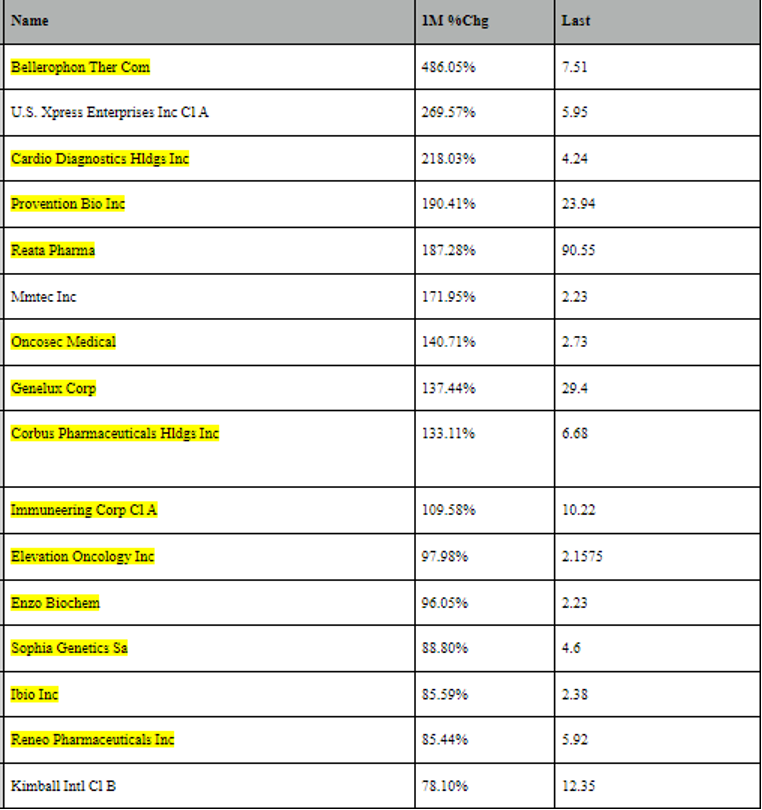 | Name | 1M %Chg | Last |
|---|---|---|
| Bellerophon Ther Com | 486.05% | 7.51 |
| U.S. Xpress Enterprises Inc Cl A | 269.57% | 5.95 |
| Cardio Diagnostics Hldgs Inc | 218.03% | 4.24 |
| Provention Bio Inc | 190.41% | 23.94 |
| Reata Pharma | 187.28% | 90.55 |
| Mmtec Inc | 171.95% | 2.23 |
| Oncosec Medical | 140.71% | 2.73 |
| Genelux Corp | 137.44% | 29.4 |
| Corbus Pharmaceuticals Hldgs Inc | 133.11% | 6.68 |
| Immuneering Corp Cl A | 109.58% | 10.22 |
| Elevation Oncology Inc | 97.98% | 2.1575 |
| Enzo Biochem | 96.05% | 2.23 |
| Sophia Genetics Sa | 88.80% | 4.6 |
| Ibio Inc | 85.59% | 2.38 |
| Reneo Pharmaceuticals Inc | 85.44% | 5.92 |
| Kimball Intl Cl B | 78.10% | 12.35 |